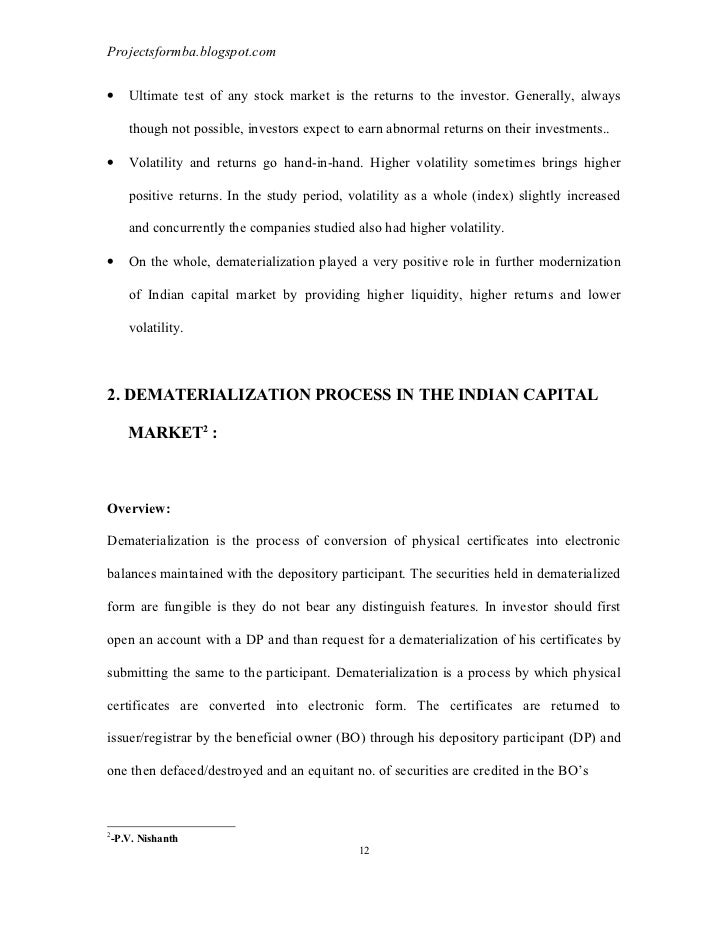 Projectsformba.blogspot.com

• Ultimate test of any stock market is the returns to the investor. Generally, always though not possible, investors expect to earn abnormal returns on their investments..

• Volatility and returns go hand-in-hand. Higher volatility sometimes brings higher positive returns. In the study period, volatility as a whole (index) slightly increased and concurrently the companies studied also had higher volatility.

• On the whole, dematerialization played a very positive role in further modernization of Indian capital market by providing higher liquidity, higher returns and lower volatility.

2. DEMATERIALIZATION PROCESS IN THE INDIAN CAPITAL MARKET$^2$ :

Overview:

Dematerialization is the process of conversion of physical certificates into electronic balances maintained with the depository participant. The securities held in dematerialized form are fungible is they do not bear any distinguish features. In investor should first open an account with a DP and than request for a dematerialization of his certificates by submitting the same to the participant. Dematerialization is a process by which physical certificates are converted into electronic form. The certificates are returned to issuer/registrar by the beneficial owner (BO) through his depository participant (DP) and one then defaced/destroyed and an equitant no. of securities are credited in the BO's

$^2$-P.V. Nishanth

12